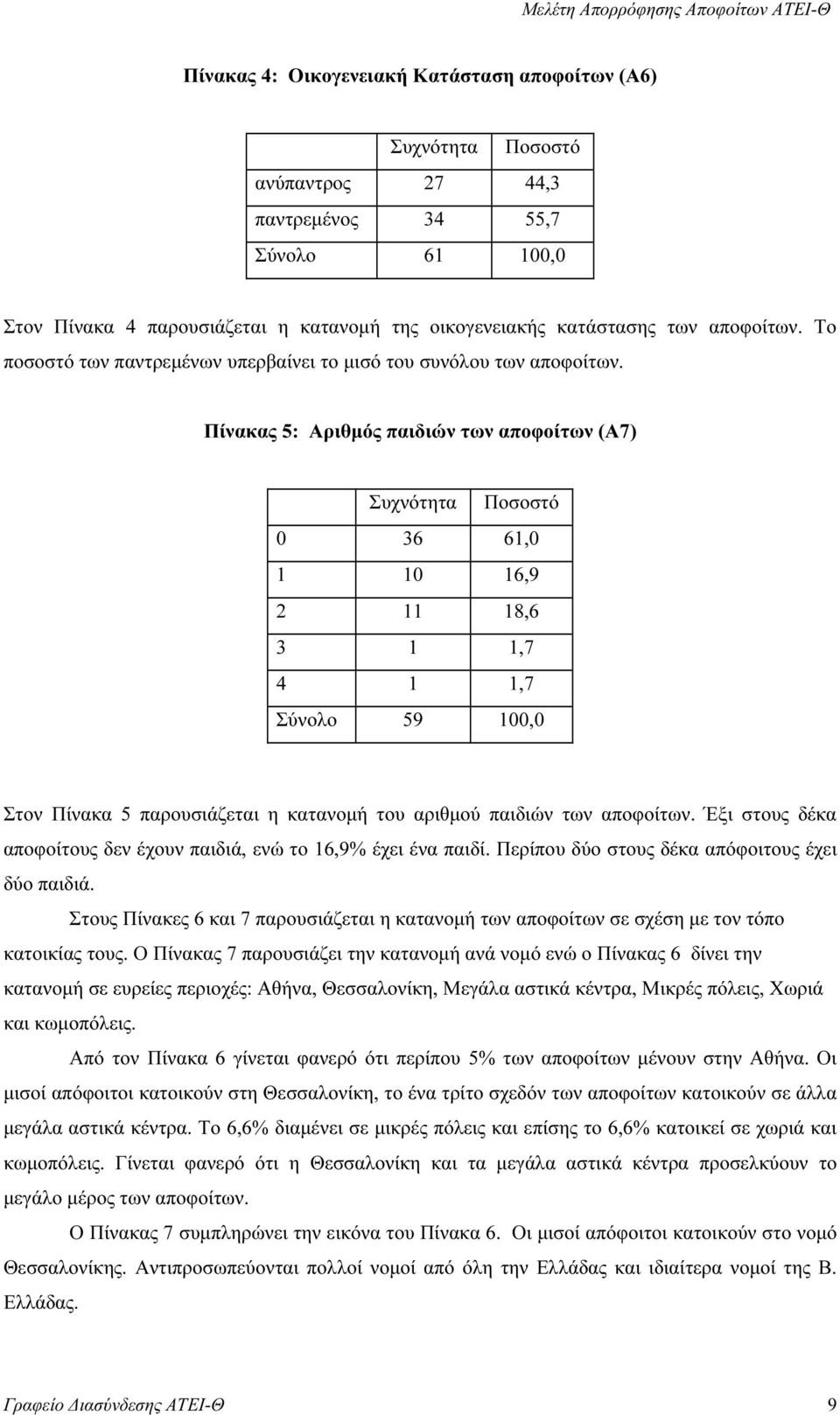 Μελέτη Απορρόφησης Αποφοίτων ΑΤΕΙ-Θ

Πίνακας 4: Οικογενειακή Κατάσταση αποφοίτων (Α6)

| | Συχνότητα | Ποσοστό |
|---|---|---|
| ανύπαντρος | 27 | 44,3 |
| παντρεμένος | 34 | 55,7 |
| Σύνολο | 61 | 100,0 |

Στον Πίνακα 4 παρουσιάζεται η κατανομή της οικογενειακής κατάστασης των αποφοίτων. Το ποσοστό των παντρεμένων υπερβαίνει το μισό του συνόλου των αποφοίτων.

Πίνακας 5: Αριθμός παιδιών των αποφοίτων (Α7)

| | Συχνότητα | Ποσοστό |
|---|---|---|
| 0 | 36 | 61,0 |
| 1 | 10 | 16,9 |
| 2 | 11 | 18,6 |
| 3 | 1 | 1,7 |
| 4 | 1 | 1,7 |
| Σύνολο | 59 | 100,0 |

Στον Πίνακα 5 παρουσιάζεται η κατανομή του αριθμού παιδιών των αποφοίτων. Έξι στους δέκα αποφοίτους δεν έχουν παιδιά, ενώ το 16,9% έχει ένα παιδί. Περίπου δύο στους δέκα απόφοιτους έχει δύο παιδιά.

Στους Πίνακες 6 και 7 παρουσιάζεται η κατανομή των αποφοίτων σε σχέση με τον τόπο κατοικίας τους. Ο Πίνακας 7 παρουσιάζει την κατανομή ανά νομό ενώ ο Πίνακας 6 δίνει την κατανομή σε ευρείες περιοχές: Αθήνα, Θεσσαλονίκη, Μεγάλα αστικά κέντρα, Μικρές πόλεις, Χωριά και κωμοπόλεις.

Από τον Πίνακα 6 γίνεται φανερό ότι περίπου 5% των αποφοίτων μένουν στην Αθήνα. Οι μισοί απόφοιτοι κατοικούν στη Θεσσαλονίκη, το ένα τρίτο σχεδόν των αποφοίτων κατοικούν σε άλλα μεγάλα αστικά κέντρα. Το 6,6% διαμένει σε μικρές πόλεις και επίσης το 6,6% κατοικεί σε χωριά και κωμοπόλεις. Γίνεται φανερό ότι η Θεσσαλονίκη και τα μεγάλα αστικά κέντρα προσελκύουν το μεγάλο μέρος των αποφοίτων.

Ο Πίνακας 7 συμπληρώνει την εικόνα του Πίνακα 6. Οι μισοί απόφοιτοι κατοικούν στο νομό Θεσσαλονίκης. Αντιπροσωπεύονται πολλοί νομοί από όλη την Ελλάδας και ιδιαίτερα νομοί της Β. Ελλάδας.

Γραφείο Διασύνδεσης ΑΤΕΙ-Θ 9